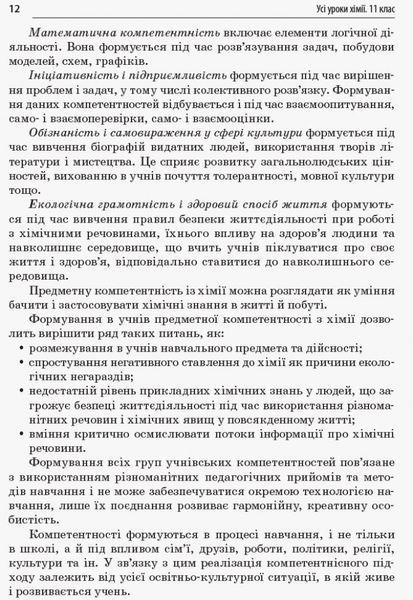 12 Усі уроки хімії. 11 клас

Математична компетентність включає елементи логічної діяльності. Вона формується під час розв'язування задач, побудови моделей, схем, графіків.

Ініціативність і підприємливість формується під час вирішення проблем і задач, у тому числі колективного розв'язку. Формування даних компетентностей відбувається і під час взаємоопитування, само- і взаємоперевірки, само- і взаємооцінки.

Обізнаність і самовираження у сфері культури формується під час вивчення біографій видатних людей, використання творів літератури і мистецтва. Це сприяє розвитку загальнолюдських цінностей, вихованню в учнів почуття толерантності, мовної культури тощо.

Екологічна грамотність і здоровий спосіб життя формуються під час вивчення правил безпеки життєдіяльності при роботі з хімічними речовинами, їхнього впливу на здоров'я людини та навколишнє середовище, що вчить учнів піклуватися про своє життя і здоров'я, відповідально ставитися до навколишнього середовища.

Предметну компетентність із хімії можна розглядати як уміння бачити і застосовувати хімічні знання в житті й побуті.

Формування в учнів предметної компетентності з хімії дозволить вирішити ряд таких питань, як:
• розмежування в учнів навчального предмета та дійсності;
• спростування негативного ставлення до хімії як причини екологічних негараздів;
• недостатній рівень прикладних хімічних знань у людей, що загрожує безпеці життєдіяльності під час використання різноманітних речовин і хімічних явищ у повсякденному житті;
• вміння критично осмислювати потоки інформації про хімічні речовини.

Формування всіх груп учнівських компетентностей пов'язане з використанням різноманітних педагогічних прийомів та методів навчання і не може забезпечуватися окремою технологією навчання, лише їх поєднання розвиває гармонійну, креативну особистість.

Компетентності формуються в процесі навчання, і не тільки в школі, а й під впливом сім'ї, друзів, роботи, політики, релігії, культури та ін. У зв'язку з цим реалізація компетентнісного підходу залежить від усієї освітньо-культурної ситуації, в якій живе і розвивається учень.